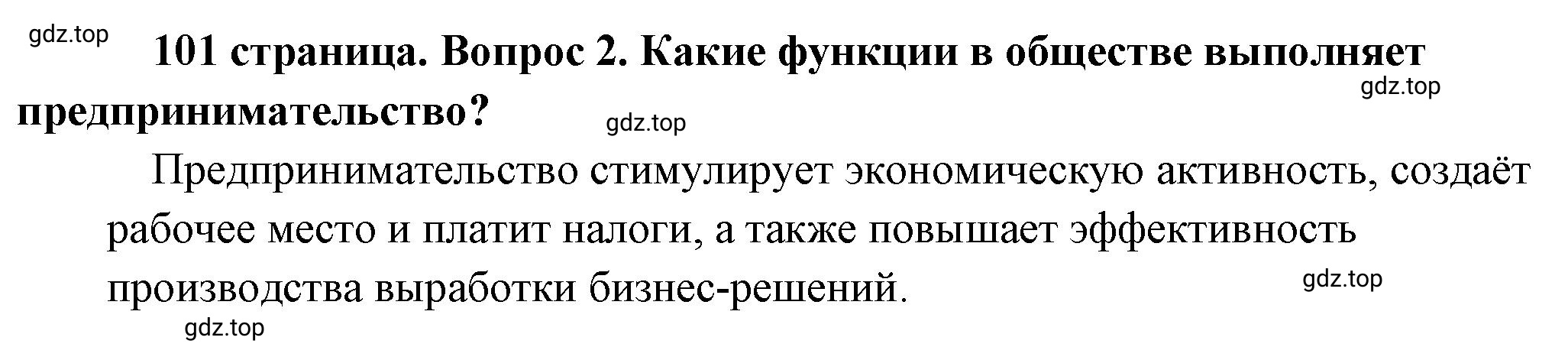 gdz.top

101 страница. Вопрос 2. Какие функции в обществе выполняет предпринимательство?

gdz.top

gdz.top

Предпринимательство стимулирует экономическую активность, создаёт рабочее место и платит налоги, а также повышает эффективность производства выработки бизнес-решений.

gdz.top

gdz.top